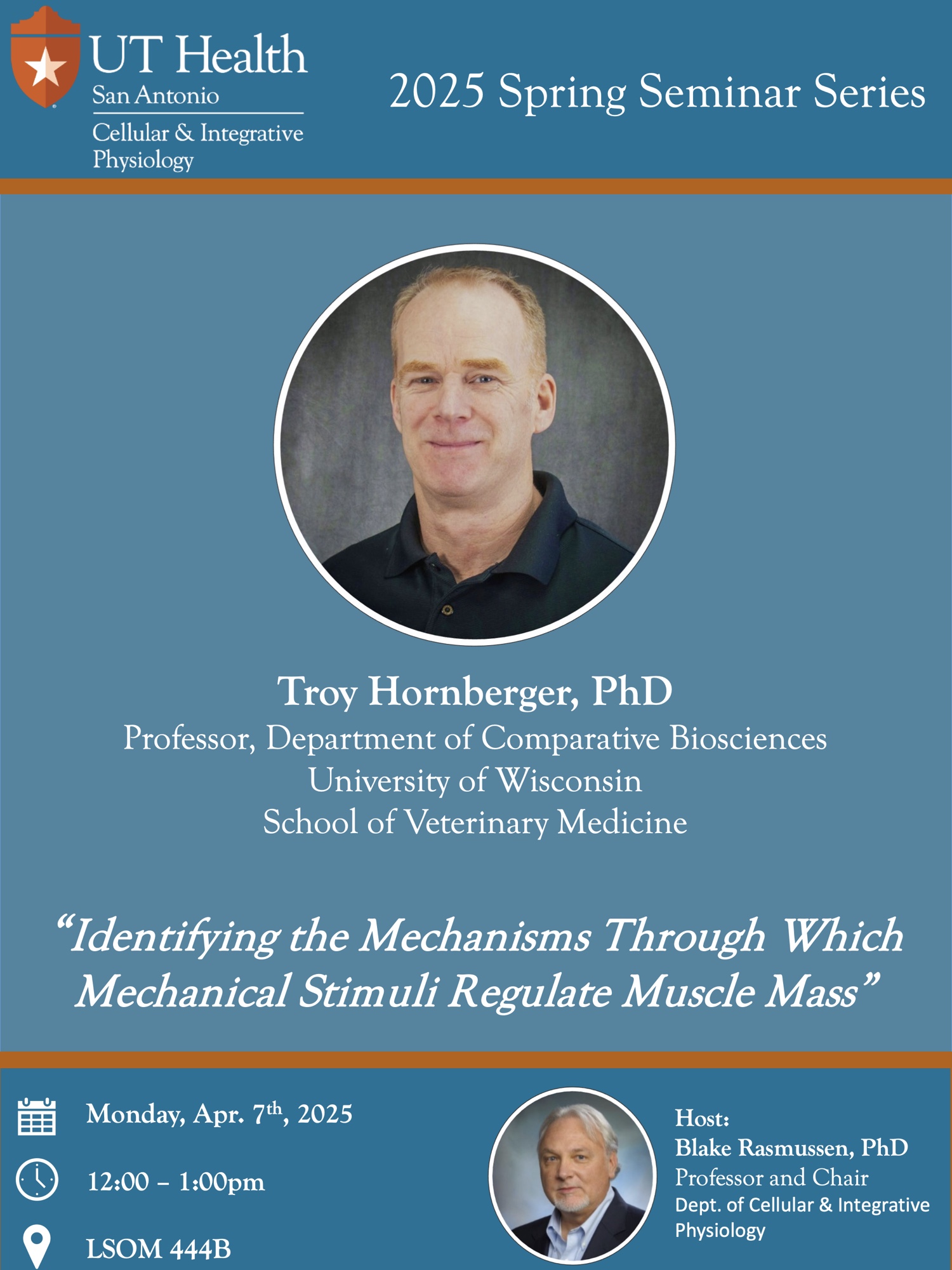 UT Health
San Antonio
Cellular & Integrative
Physiology

2025 Spring Seminar Series

Troy Hornberger, PhD
Professor, Department of Comparative Biosciences
University of Wisconsin
School of Veterinary Medicine

"Identifying the Mechanisms Through Which Mechanical Stimuli Regulate Muscle Mass"

Monday, Apr. 7th, 2025

12:00 – 1:00pm

LSOM 444B

Host:
Blake Rasmussen, PhD
Professor and Chair
Dept. of Cellular & Integrative Physiology